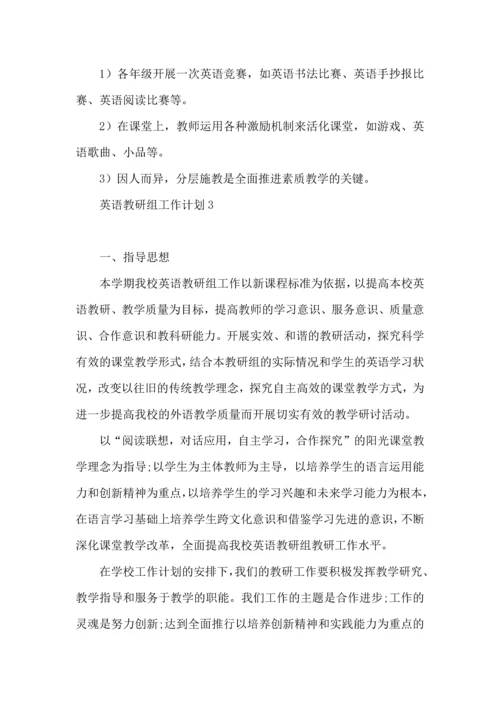 1）各年级开展一次英语竞赛，如英语书法比赛、英语手抄报比赛、英语阅读比赛等。

2）在课堂上，教师运用各种激励机制来活化课堂，如游戏、英语歌曲、小品等。

3）因人而异，分层施教是全面推进素质教学的关键。

英语教研组工作计划3

一、指导思想

本学期我校英语教研组工作以新课程标准为依据，以提高本校英语教研、教学质量为目标，提高教师的学习意识、服务意识、质量意识、合作意识和教科研能力。开展实效、和谐的教研活动，探究科学有效的课堂教学形式，结合本教研组的实际情况和学生的英语学习状况，改变以往旧的传统教学理念，探究自主高效的课堂教学方式，为进一步提高我校的外语教学质量而开展切实有效的教学研讨活动。

以“阅读联想，对话应用，自主学习，合作探究”的阳光课堂教学理念为指导;以学生为主体教师为主导，以培养学生的语言运用能力和创新精神为重点，以培养学生的学习兴趣和未来学习能力为根本，在语言学习基础上培养学生跨文化意识和借鉴学习先进的意识，不断深化课堂教学改革，全面提高我校英语教研组教研工作水平。

在学校工作计划的安排下，我们的教研工作要积极发挥教学研究、教学指导和服务于教学的职能。我们工作的主题是合作进步;工作的灵魂是努力创新;达到全面推行以培养创新精神和实践能力为重点的